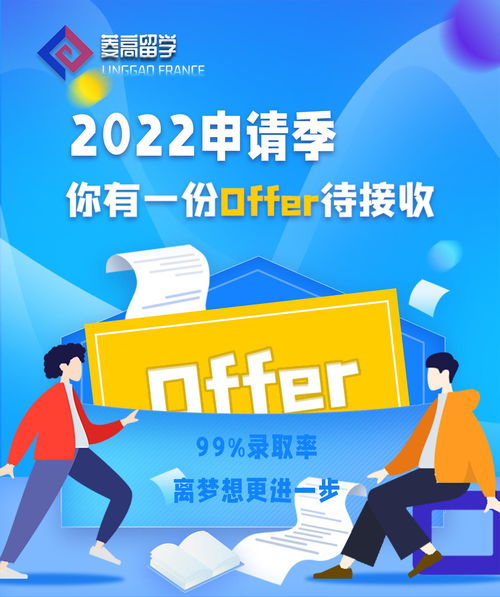 菱高留学
LINGGAO FRANCE

2022申请季

你有一份Offer待接收

Offer

99%录取率

离梦想更进一步